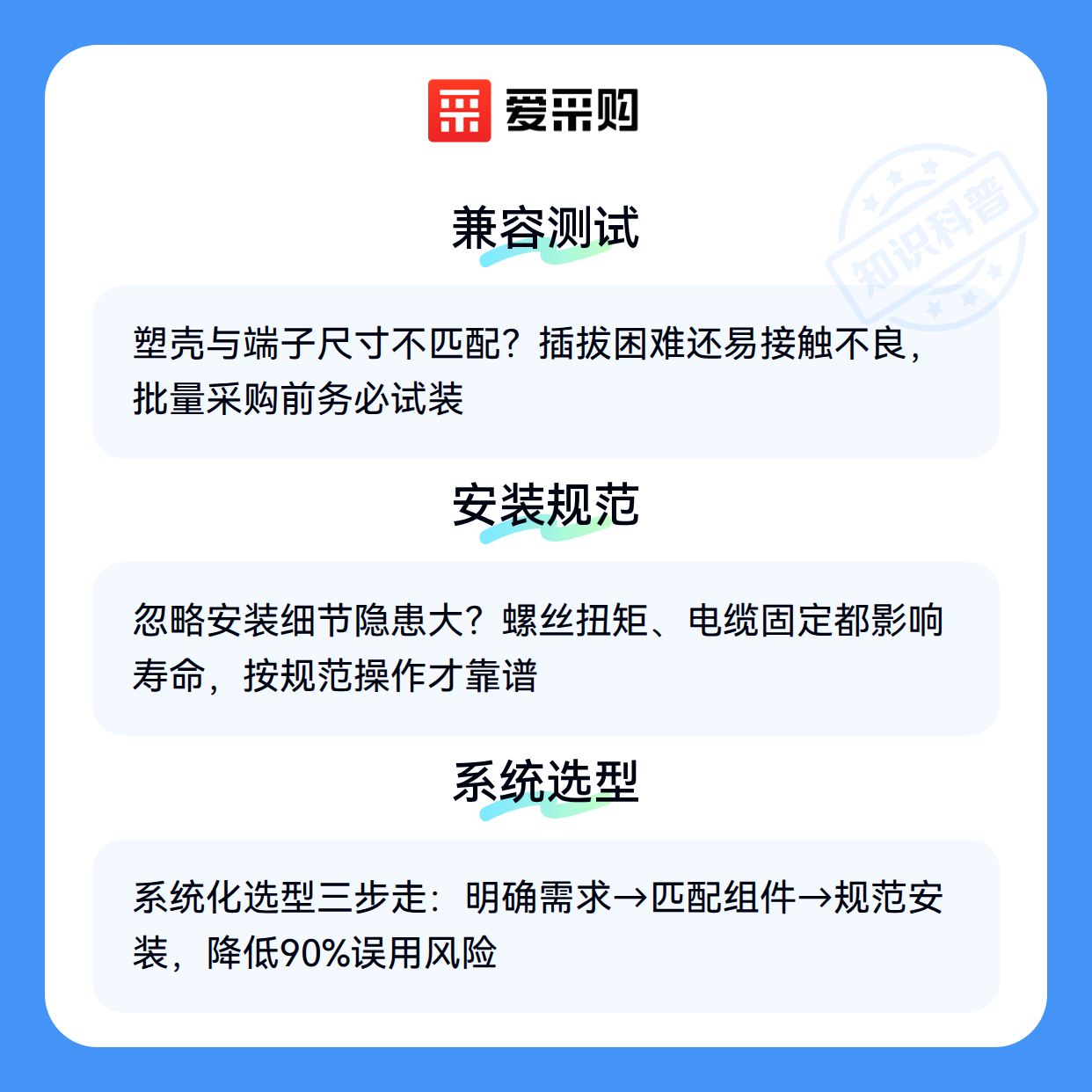 爱采购

兼容测试

塑壳与端子尺寸不匹配？插拔困难还易接触不良，批量采购前务必试装

安装规范

忽略安装细节隐患大？螺丝扭矩、电缆固定都影响寿命，按规范操作才靠谱

系统选型

系统化选型三步走：明确需求→匹配组件→规范安装，降低90%误用风险

知识科普